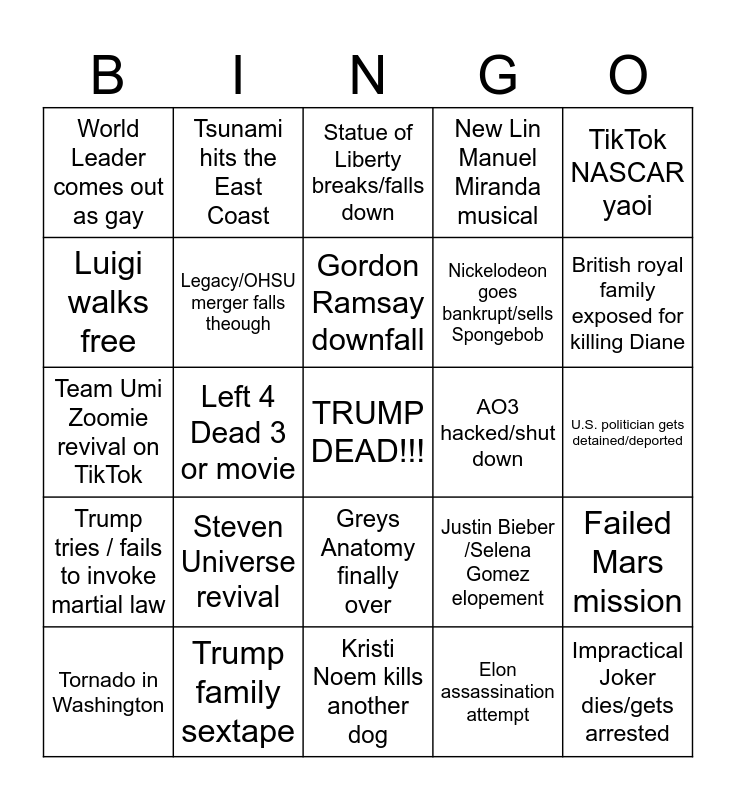 | B | I | N | G | O |
|---|---|---|---|---|
| World Leader comes out as gay | Tsunami hits the East Coast | Statue of Liberty breaks/falls down | New Lin Manuel Miranda musical | TikTok NASCAR yaoi |
| Luigi walks free | Legacy/OHSU merger falls theough | Gordon Ramsay downfall | Nickelodeon goes bankrupt/sells Spongebob | British royal family exposed for killing Diane |
| Team Umi Zoomie revival on TikTok | Left 4 Dead 3 or movie | TRUMP DEAD!!! | AO3 hacked/shut down | U.S. politician gets detained/deported |
| Trump tries / fails to invoke martial law | Steven Universe revival | Greys Anatomy finally over | Justin Bieber /Selena Gomez elopement | Failed Mars mission |
| Tornado in Washington | Trump family sextape | Kristi Noem kills another dog | Elon assassination attempt | Impractical Joker dies/gets arrested |